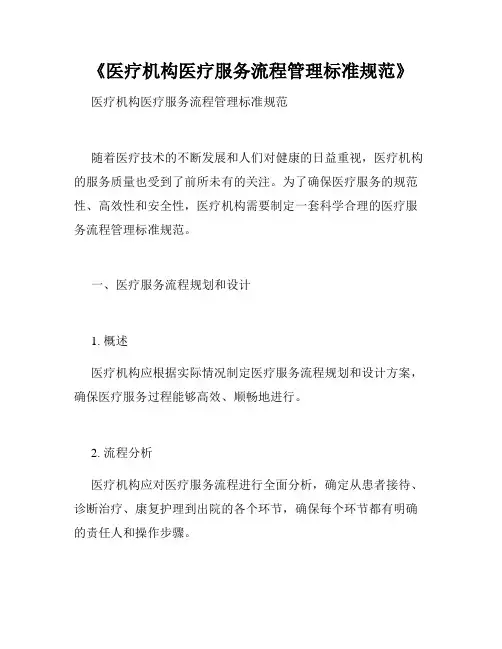 《医疗机构医疗服务流程管理标准规范》

医疗机构医疗服务流程管理标准规范

随着医疗技术的不断发展和人们对健康的日益重视，医疗机构的服务质量也受到了前所未有的关注。为了确保医疗服务的规范性、高效性和安全性，医疗机构需要制定一套科学合理的医疗服务流程管理标准规范。

一、医疗服务流程规划和设计

1. 概述

医疗机构应根据实际情况制定医疗服务流程规划和设计方案，确保医疗服务过程能够高效、顺畅地进行。

2. 流程分析

医疗机构应对医疗服务流程进行全面分析，确定从患者接待、诊断治疗、康复护理到出院的各个环节，确保每个环节都有明确的责任人和操作步骤。